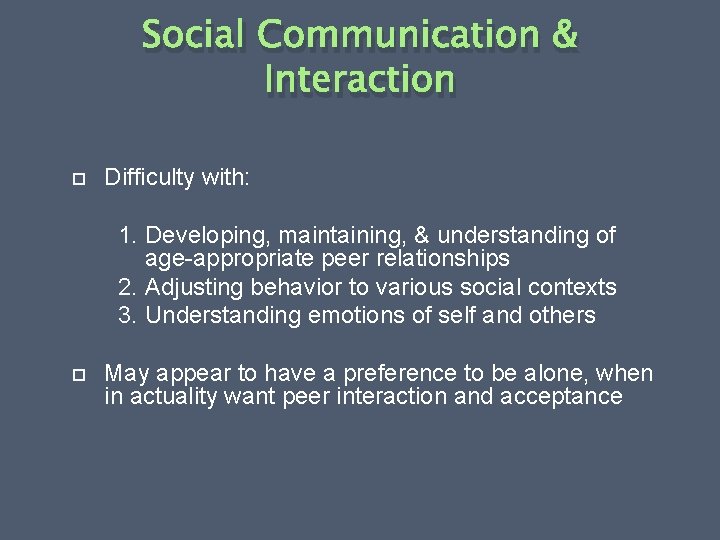 Social Communication & Interaction

Difficulty with:

1. Developing, maintaining, & understanding of age-appropriate peer relationships
2. Adjusting behavior to various social contexts
3. Understanding emotions of self and others

May appear to have a preference to be alone, when in actuality want peer interaction and acceptance